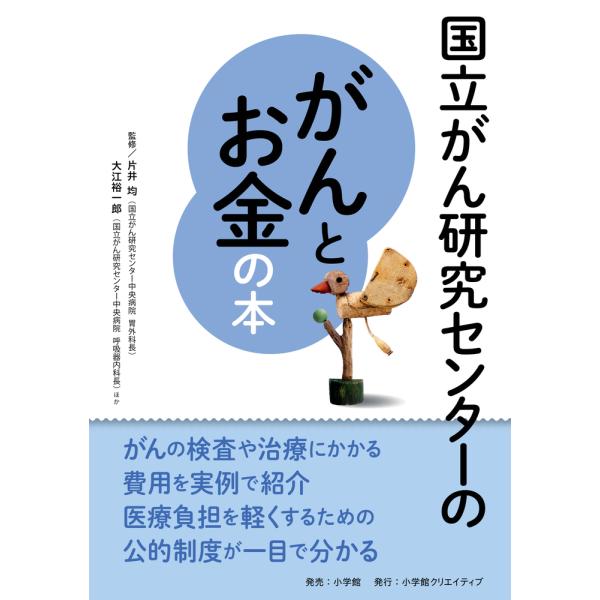 国立がん研究センターの

がんとお金の本

監修／片井 均（国立がん研究センター中央病院 胃外科長）
大江裕一郎（国立がん研究センター中央病院 呼吸器内科長）ほか

がんの検査や治療にかかる
費用を実例で紹介
医療負担を軽くするための
公的制度が一目で分かる

発売：小学館　発行：小学館クリエイティブ